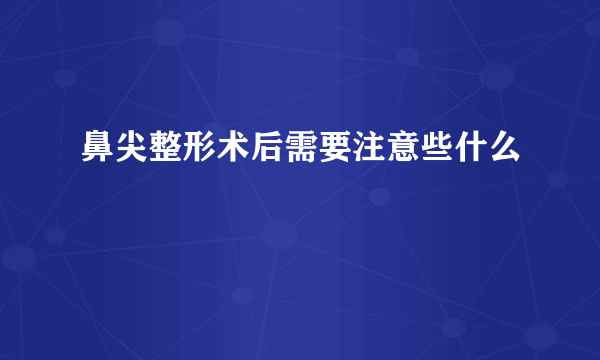 鼻尖整形术后需要注意些什么